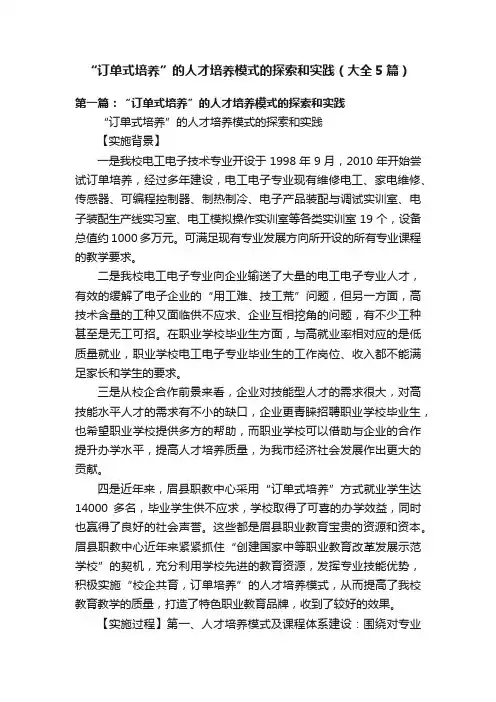 “订单式培养”的人才培养模式的探索和实践（大全5篇）

第一篇：“订单式培养”的人才培养模式的探索和实践

“订单式培养”的人才培养模式的探索和实践

【实施背景】

一是我校电工电子技术专业开设于1998年9月，2010年开始尝试订单培养，经过多年建设，电工电子专业现有维修电工、家电维修、传感器、可编程控制器、制热制冷、电子产品装配与调试实训室、电子装配生产线实习室、电工模拟操作实训室等各类实训室19个，设备总值约1000多万元。可满足现有专业发展方向所开设的所有专业课程的教学要求。

二是我校电工电子专业向企业输送了大量的电工电子专业人才，有效的缓解了电子企业的“用工难、技工荒”问题，但另一方面，高技术含量的工种又面临供不应求、企业互相挖角的问题，有不少工种甚至是无工可招。在职业学校毕业生方面，与高就业率相对应的是低质量就业，职业学校电工电子专业毕业生的工作岗位、收入都不能满足家长和学生的要求。

三是从校企合作前景来看，企业对技能型人才的需求很大，对高技能水平人才的需求有不小的缺口，企业更青睐招聘职业学校毕业生，也希望职业学校提供多方的帮助，而职业学校可以借助与企业的合作提升办学水平，提高人才培养质量，为我市经济社会发展作出更大的贡献。

四是近年来，眉县职教中心采用“订单式培养”方式就业学生达14000多名，毕业学生供不应求，学校取得了可喜的办学效益，同时也赢得了良好的社会声誉。这些都是眉县职业教育宝贵的资源和资本。眉县职教中心近年来紧紧抓住“创建国家中等职业教育改革发展示范学校”的契机，充分利用学校先进的教育资源，发挥专业技能优势，积极实施“校企共育，订单培养”的人才培养模式，从而提高了我校教育教学的质量，打造了特色职业教育品牌，收到了较好的效果。

【实施过程】第一、人才培养模式及课程体系建设：围绕对专业